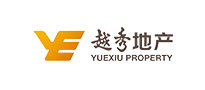 越秀地产
YUEXIU PROPERTY